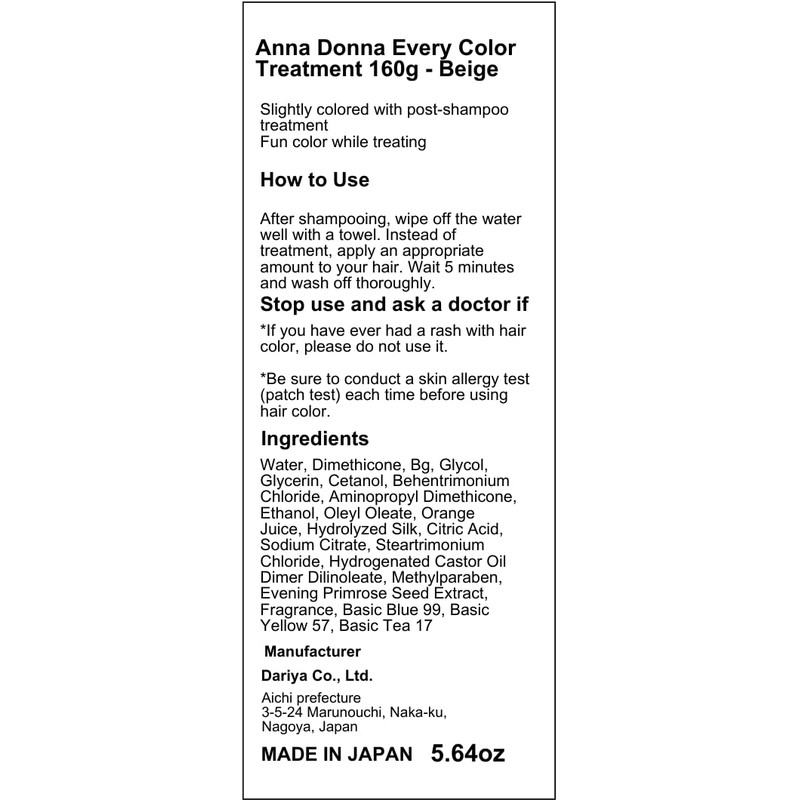 Anna Donna Every Color Treatment 160g - Beige

Slightly colored with post-shampoo treatment
Fun color while treating

How to Use

After shampooing, wipe off the water well with a towel. Instead of treatment, apply an appropriate amount to your hair. Wait 5 minutes and wash off thoroughly.

Stop use and ask a doctor if

*If you have ever had a rash with hair color, please do not use it.

*Be sure to conduct a skin allergy test (patch test) each time before using hair color.

Ingredients

Water, Dimethicone, Bg, Glycol, Glycerin, Cetanol, Behentrimonium Chloride, Aminopropyl Dimethicone, Ethanol, Oleyl Oleate, Orange Juice, Hydrolyzed Silk, Citric Acid, Sodium Citrate, Steartrimonium Chloride, Hydrogenated Castor Oil Dimer Dilinoleate, Methylparaben, Evening Primrose Seed Extract, Fragrance, Basic Blue 99, Basic Yellow 57, Basic Tea 17

Manufacturer

Dariya Co., Ltd.

Aichi prefecture
3-5-24 Marunouchi, Naka-ku, Nagoya, Japan

MADE IN JAPAN 5.64oz